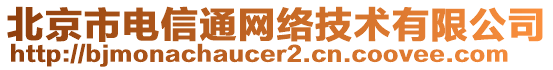 北京市电信通网络技术有限公司
http://bjmonachaucer2.cn.coovee.com